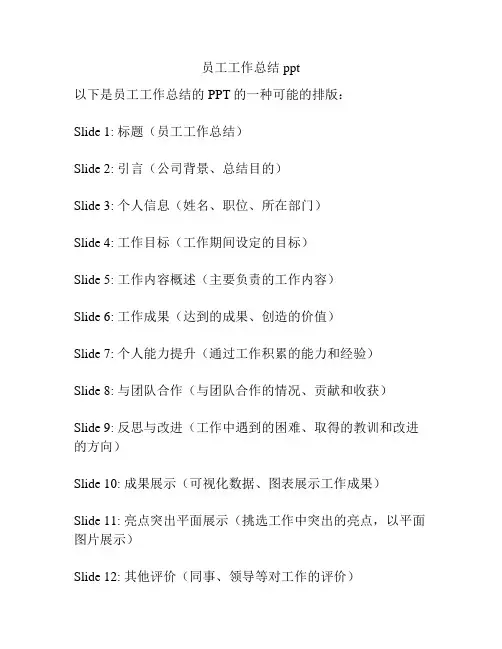 员工工作总结 ppt

以下是员工工作总结的 PPT 的一种可能的排版：

Slide 1: 标题（员工工作总结）

Slide 2: 引言（公司背景、总结目的）

Slide 3: 个人信息（姓名、职位、所在部门）

Slide 4: 工作目标（工作期间设定的目标）

Slide 5: 工作内容概述（主要负责的工作内容）

Slide 6: 工作成果（达到的成果、创造的价值）

Slide 7: 个人能力提升（通过工作积累的能力和经验）

Slide 8: 与团队合作（与团队合作的情况、贡献和收获）

Slide 9: 反思与改进（工作中遇到的困难、取得的教训和改进的方向）

Slide 10: 成果展示（可视化数据、图表展示工作成果）

Slide 11: 亮点突出平面展示（挑选工作中突出的亮点，以平面图片展示）

Slide 12: 其他评价（同事、领导等对工作的评价）